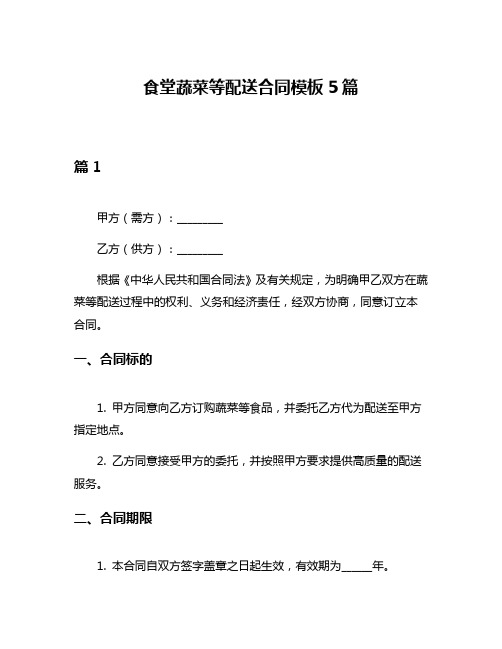 食堂蔬菜等配送合同模板 5 篇

篇 1

甲方（需方）：________

乙方（供方）：________

根据《中华人民共和国合同法》及有关规定，为明确甲乙双方在蔬菜等配送过程中的权利、义务和经济责任，经双方协商，同意订立本合同。

一、合同标的

1. 甲方同意向乙方订购蔬菜等食品，并委托乙方代为配送至甲方指定地点。

2. 乙方同意接受甲方的委托，并按照甲方要求提供高质量的配送服务。

二、合同期限

1. 本合同自双方签字盖章之日起生效，有效期为_____年。